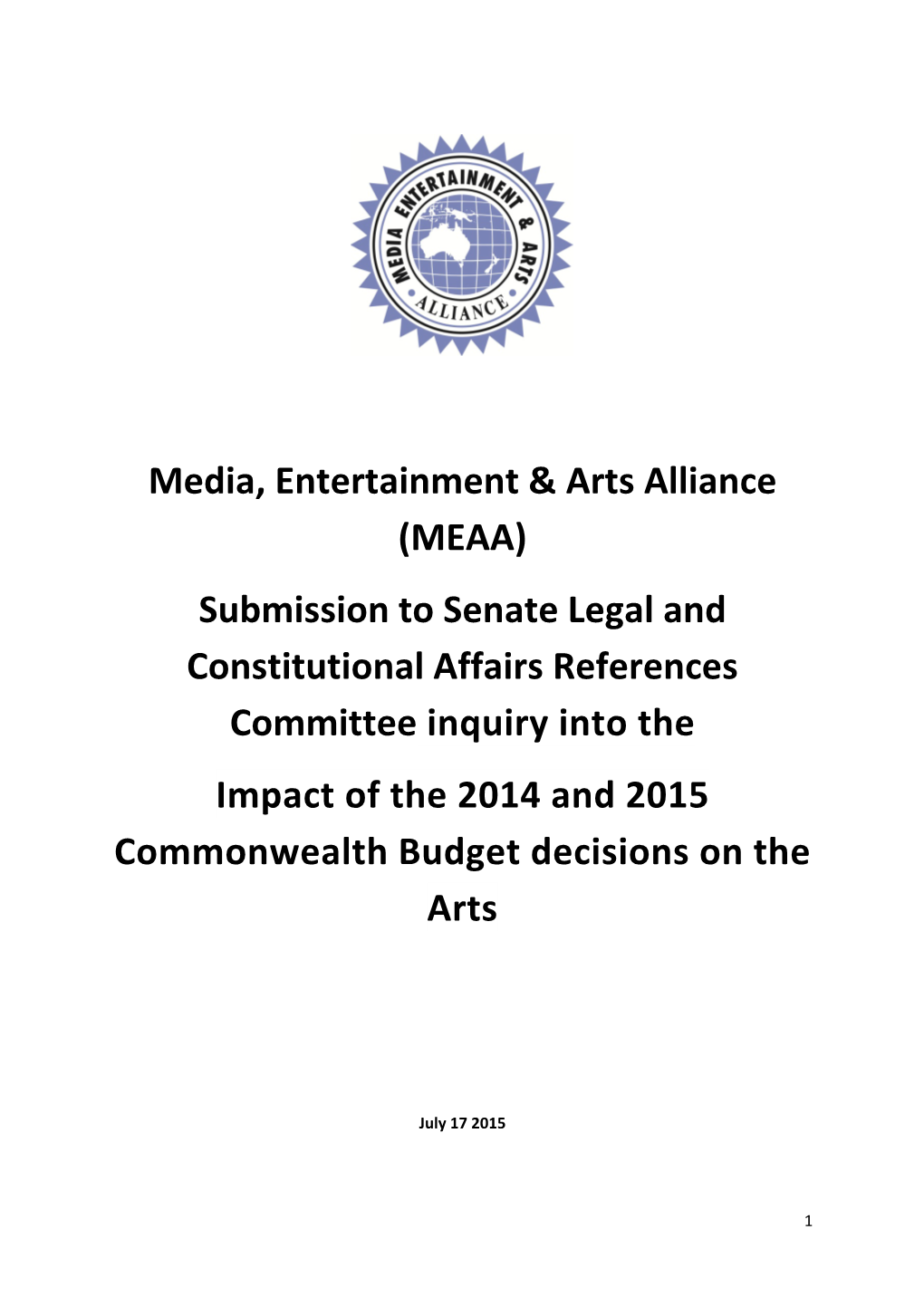 MEDIA ENTERTAINMENT & ARTS ALLIANCE

Media, Entertainment & Arts Alliance (MEAA)

Submission to Senate Legal and Constitutional Affairs References Committee inquiry into the

Impact of the 2014 and 2015 Commonwealth Budget decisions on the Arts

July 17 2015

1